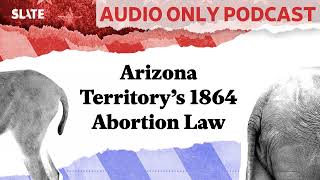 SLATE
AUDIO ONLY PODCAST

Arizona Territory's 1864 Abortion Law